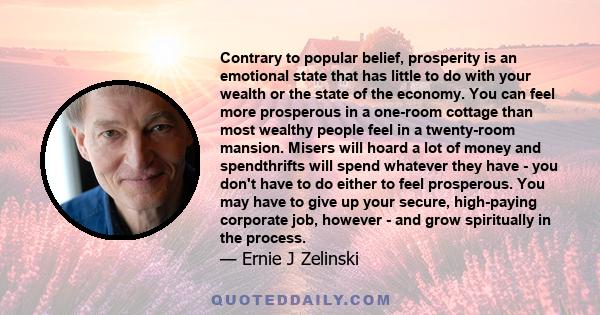 Contrary to popular belief, prosperity is an emotional state that has little to do with your wealth or the state of the economy. You can feel more prosperous in a one-room cottage than most wealthy people feel in a twenty-room mansion. Misers will hoard a lot of money and spendthrifts will spend whatever they have - you don't have to do either to feel prosperous. You may have to give up your secure, high-paying corporate job, however - and grow spiritually in the process.

— Ernie J Zelinski

QUOTEDDAILY.COM